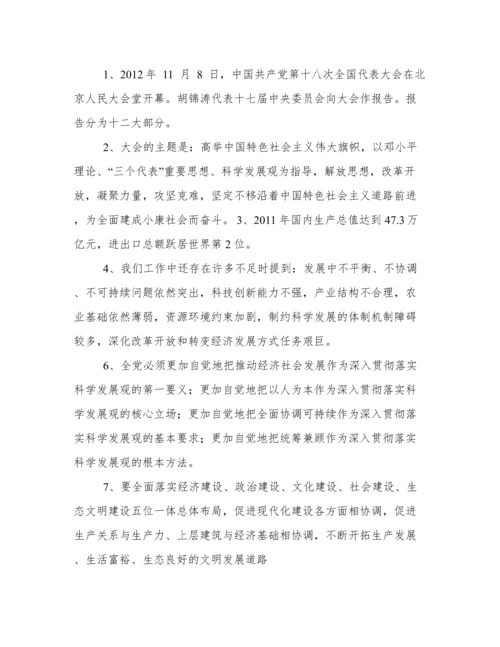 1、2012 年 11 月 8 日，中国共产党第十八次全国代表大会在北京人民大会堂开幕。胡锦涛代表十七届中央委员会向大会作报告。报告分为十二大部分。

2、大会的主题是：高举中国特色社会主义伟大旗帜，以邓小平理论、“三个代表”重要思想、科学发展观为指导，解放思想，改革开放，凝聚力量，攻坚克难，坚定不移沿着中国特色社会主义道路前进，为全面建成小康社会而奋斗。3、2011 年国内生产总值达到 47.3 万亿元，进出口总额跃居世界第 2 位。

4、我们工作中还存在许多不足时提到：发展中不平衡、不协调、不可持续问题依然突出，科技创新能力不强，产业结构不合理，农业基础依然薄弱，资源环境约束加剧，制约科学发展的体制机制障碍较多，深化改革开放和转变经济发展方式任务艰巨。

6、全党必须更加自觉地把推动经济社会发展作为深入贯彻落实科学发展观的第一要义；更加自觉地把以人为本作为深入贯彻落实科学发展观的核心立场；更加自觉地把全面协调可持续作为深入贯彻落实科学发展观的基本要求；更加自觉地把统筹兼顾作为深入贯彻落实科学发展观的根本方法。

7、要全面落实经济建设、政治建设、文化建设、社会建设、生态文明建设五位一体总体布局，促进现代化建设各方面相协调，促进生产关系与生产力、上层建筑与经济基础相协调，不断开拓生产发展、生活富裕、生态良好的文明发展道路